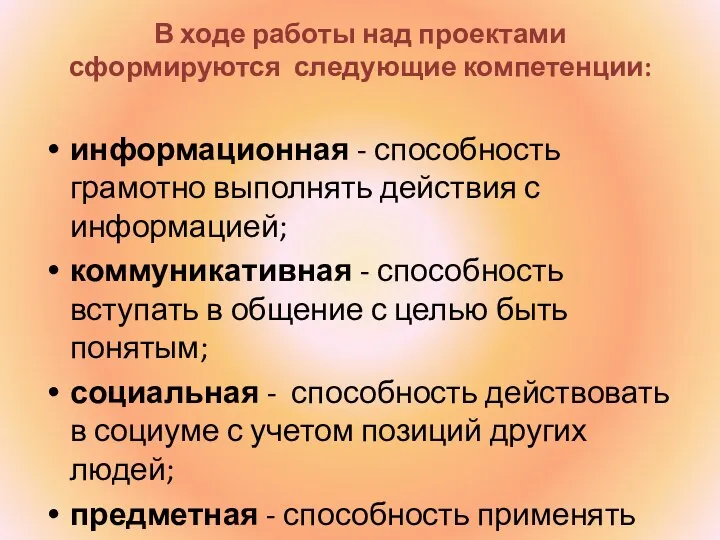 В ходе работы над проектами сформируются следующие компетенции:

• информационная - способность грамотно выполнять действия с информацией;
• коммуникативная - способность вступать в общение с целью быть понятым;
• социальная - способность действовать в социуме с учетом позиций других людей;
• предметная - способность применять